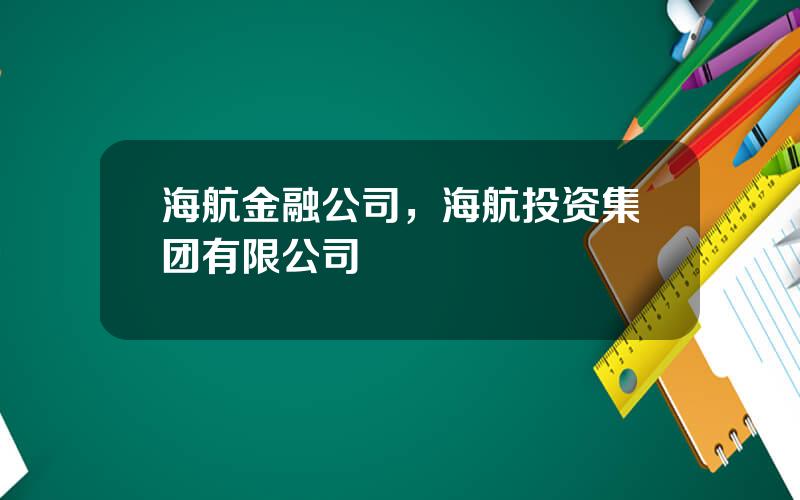 海航金融公司，海航投资集团有限公司